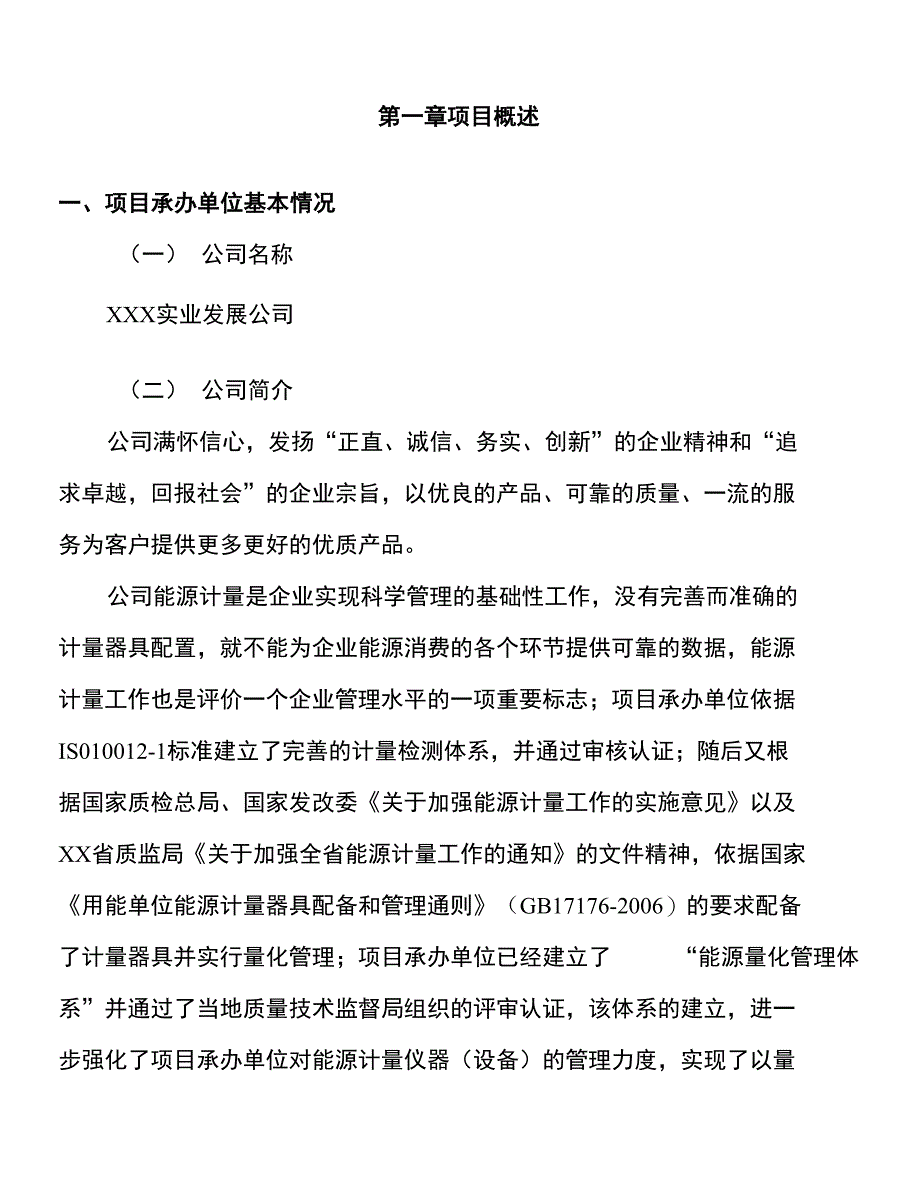 第一章项目概述

一、项目承办单位基本情况

（一） 公司名称

XXX实业发展公司

（二） 公司简介

公司满怀信心，发扬“正直、诚信、务实、创新”的企业精神和“追求卓越，回报社会”的企业宗旨，以优良的产品、可靠的质量、一流的服务为客户提供更多更好的优质产品。

公司能源计量是企业实现科学管理的基础性工作，没有完善而准确的计量器具配置，就不能为企业能源消费的各个环节提供可靠的数据，能源计量工作也是评价一个企业管理水平的一项重要标志；项目承办单位依据IS010012-1标准建立了完善的计量检测体系，并通过审核认证；随后又根据国家质检总局、国家发改委《关于加强能源计量工作的实施意见》以及XX省质监局《关于加强全省能源计量工作的通知》的文件精神，依据国家《用能单位能源计量器具配备和管理通则》（GB17176-2006）的要求配备了计量器具并实行量化管理；项目承办单位已经建立了 “能源量化管理体系”并通过了当地质量技术监督局组织的评审认证，该体系的建立，进一步强化了项目承办单位对能源计量仪器（设备）的管理力度，实现了以量